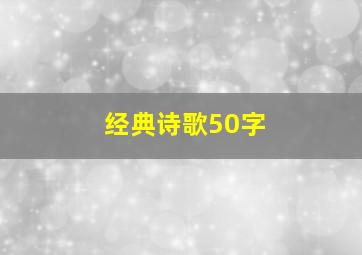 经典诗歌50字